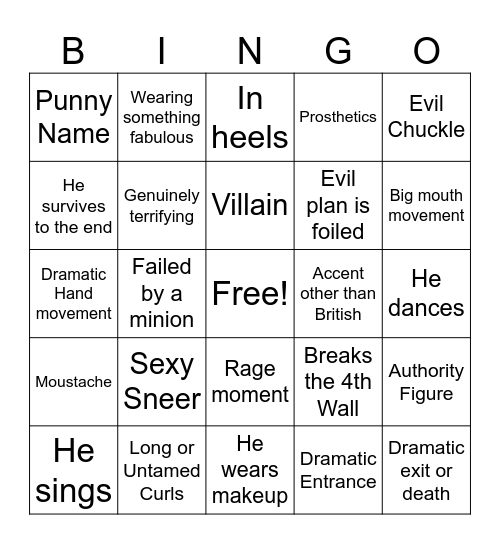 | B | I | N | G | O |
|---|---|---|---|---|
| Punny Name | Wearing something fabulous | In heels | Prosthetics | Evil Chuckle |
| He survives to the end | Genuinely terrifying | Villain | Evil plan is foiled | Big mouth movement |
| Dramatic Hand movement | Failed by a minion | Free! | Accent other than British | He dances |
| Moustache | Sexy Sneer | Rage moment | Breaks the 4th Wall | Authority Figure |
| He sings | Long or Untamed Curls | He wears makeup | Dramatic Entrance | Dramatic exit or death |